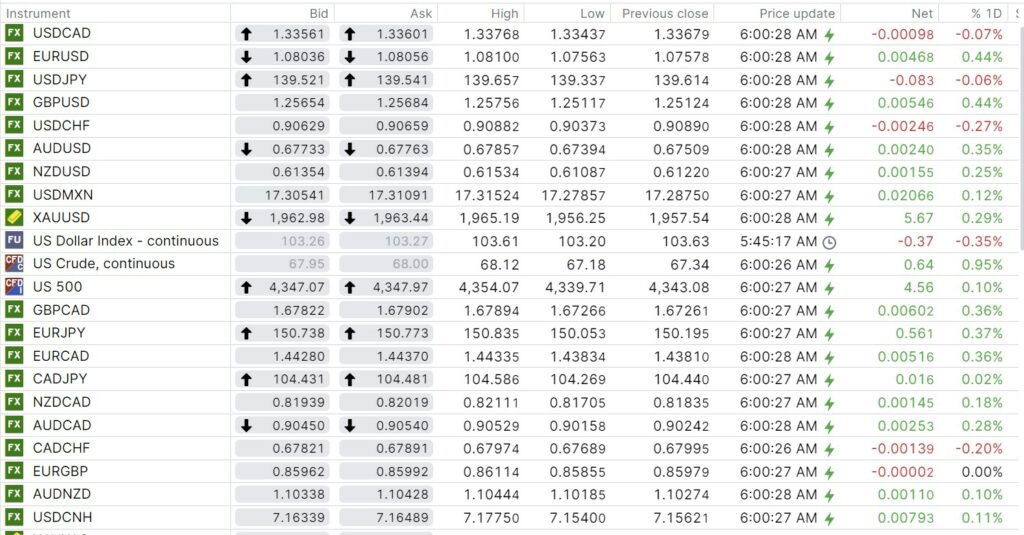 | Instrument | Bid | Ask | High | Low | Previous close | Price update | Net | % 1D |
|---|---|---|---|---|---|---|---|---|
| FX USDCAD | 1.33561 | 1.33601 | 1.33768 | 1.33437 | 1.33679 | 6:00:28 AM | -0.00098 | -0.07% |
| FX EURUSD | 1.08036 | 1.08056 | 1.08100 | 1.07563 | 1.07578 | 6:00:28 AM | 0.00468 | 0.44% |
| FX USDJPY | 139.521 | 139.541 | 139.657 | 139.337 | 139.614 | 6:00:28 AM | -0.083 | -0.06% |
| FX GBPUSD | 1.25654 | 1.25684 | 1.25756 | 1.25117 | 1.25124 | 6:00:28 AM | 0.00546 | 0.44% |
| FX USDCHF | 0.90629 | 0.90659 | 0.90882 | 0.90373 | 0.90890 | 6:00:28 AM | -0.00246 | -0.27% |
| FX AUDUSD | 0.67733 | 0.67763 | 0.67857 | 0.67394 | 0.67509 | 6:00:28 AM | 0.00240 | 0.35% |
| FX NZDUSD | 0.61354 | 0.61394 | 0.61534 | 0.61087 | 0.61220 | 6:00:27 AM | 0.00155 | 0.25% |
| FX USDMXN | 17.30541 | 17.31091 | 17.31524 | 17.27857 | 17.28750 | 6:00:27 AM | 0.02066 | 0.12% |
| XAUUSD | 1,962.98 | 1,963.44 | 1,965.19 | 1,956.25 | 1,957.54 | 6:00:28 AM | 5.67 | 0.29% |
| FU US Dollar Index - continuous | 103.26 | 103.27 | 103.61 | 103.20 | 103.63 | 5:45:17 AM | -0.37 | -0.35% |
| CFD US Crude, continuous | 67.95 | 68.00 | 68.12 | 67.18 | 67.34 | 6:00:26 AM | 0.64 | 0.95% |
| CFD US 500 | 4,347.07 | 4,347.97 | 4,354.07 | 4,339.71 | 4,343.08 | 6:00:27 AM | 4.56 | 0.10% |
| FX GBPCAD | 1.67822 | 1.67902 | 1.67894 | 1.67266 | 1.67261 | 6:00:27 AM | 0.00602 | 0.36% |
| FX EURJPY | 150.738 | 150.773 | 150.835 | 150.053 | 150.195 | 6:00:27 AM | 0.561 | 0.37% |
| FX EURCAD | 1.44280 | 1.44370 | 1.44335 | 1.43834 | 1.43810 | 6:00:28 AM | 0.00516 | 0.36% |
| FX CADJPY | 104.431 | 104.481 | 104.586 | 104.269 | 104.440 | 6:00:27 AM | 0.016 | 0.02% |
| FX NZDCAD | 0.81939 | 0.82019 | 0.82111 | 0.81705 | 0.81835 | 6:00:27 AM | 0.00145 | 0.18% |
| FX AUDCAD | 0.90450 | 0.90540 | 0.90529 | 0.90158 | 0.90242 | 6:00:28 AM | 0.00253 | 0.28% |
| FX CADCHF | 0.67821 | 0.67891 | 0.67974 | 0.67689 | 0.67995 | 6:00:26 AM | -0.00139 | -0.20% |
| FX EURGBP | 0.85962 | 0.85992 | 0.86114 | 0.85855 | 0.85979 | 6:00:27 AM | -0.00002 | 0.00% |
| FX AUDNZD | 1.10338 | 1.10428 | 1.10444 | 1.10185 | 1.10274 | 6:00:27 AM | 0.00110 | 0.10% |
| FX USDCNH | 7.16339 | 7.16489 | 7.17750 | 7.15400 | 7.15621 | 6:00:27 AM | 0.00793 | 0.11% |